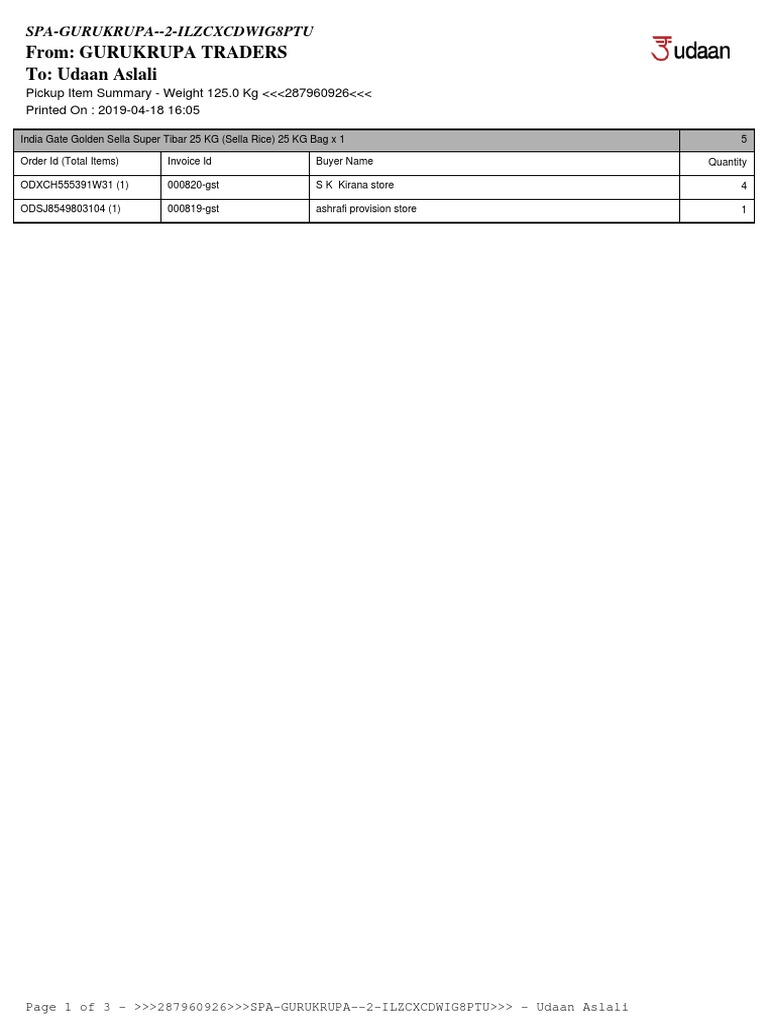 SPA-GURUKRUPA--2-ILZCXCDWIG8PTU
From: GURUKRUPA TRADERS
To: Udaan Aslali
Pickup Item Summary - Weight 125.0 Kg <<<287960926<<<
Printed On : 2019-04-18 16:05

udaan

| India Gate Golden Sella Super Tibar 25 KG (Sella Rice) 25 KG Bag x 1 | | | 5 |
|---|---|---|---|
| Order Id (Total Items) | Invoice Id | Buyer Name | Quantity |
| ODXCH555391W31 (1) | 000820-gst | S K Kirana store | 4 |
| ODSJ8549803104 (1) | 000819-gst | ashrafi provision store | 1 |

Page 1 of 3 - >>>287960926>>>SPA-GURUKRUPA--2-ILZCXCDWIG8PTU>>> - Udaan Aslali